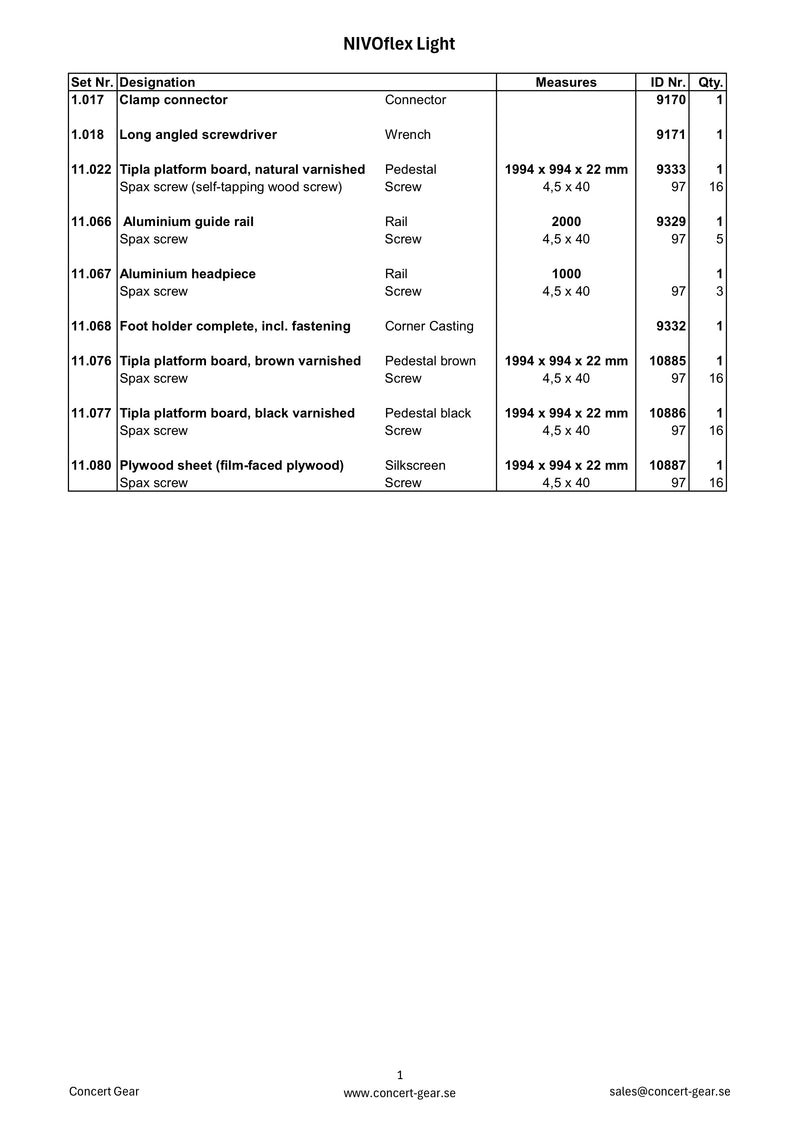 NIVOflex Light

| Set Nr. | Designation | | Measures | ID Nr. | Qty. |
|---|---|---|---|---|---|
| 1.017 | Clamp connector | Connector | | 9170 | 1 |
| 1.018 | Long angled screwdriver | Wrench | | 9171 | 1 |
| 11.022 | Tipla platform board, natural varnished | Pedestal | 1994 x 994 x 22 mm | 9333 | 1 |
| | Spax screw (self-tapping wood screw) | Screw | 4,5 x 40 | 97 | 16 |
| 11.066 | Aluminium guide rail | Rail | 2000 | 9329 | 1 |
| | Spax screw | Screw | 4,5 x 40 | 97 | 5 |
| 11.067 | Aluminium headpiece | Rail | 1000 | | 1 |
| | Spax screw | Screw | 4,5 x 40 | 97 | 3 |
| 11.068 | Foot holder complete, incl. fastening | Corner Casting | | 9332 | 1 |
| 11.076 | Tipla platform board, brown varnished | Pedestal brown | 1994 x 994 x 22 mm | 10885 | 1 |
| | Spax screw | Screw | 4,5 x 40 | 97 | 16 |
| 11.077 | Tipla platform board, black varnished | Pedestal black | 1994 x 994 x 22 mm | 10886 | 1 |
| | Spax screw | Screw | 4,5 x 40 | 97 | 16 |
| 11.080 | Plywood sheet (film-faced plywood) | Silkscreen | 1994 x 994 x 22 mm | 10887 | 1 |
| | Spax screw | Screw | 4,5 x 40 | 97 | 16 |

1

Concert Gear www.concert-gear.se sales@concert-gear.se